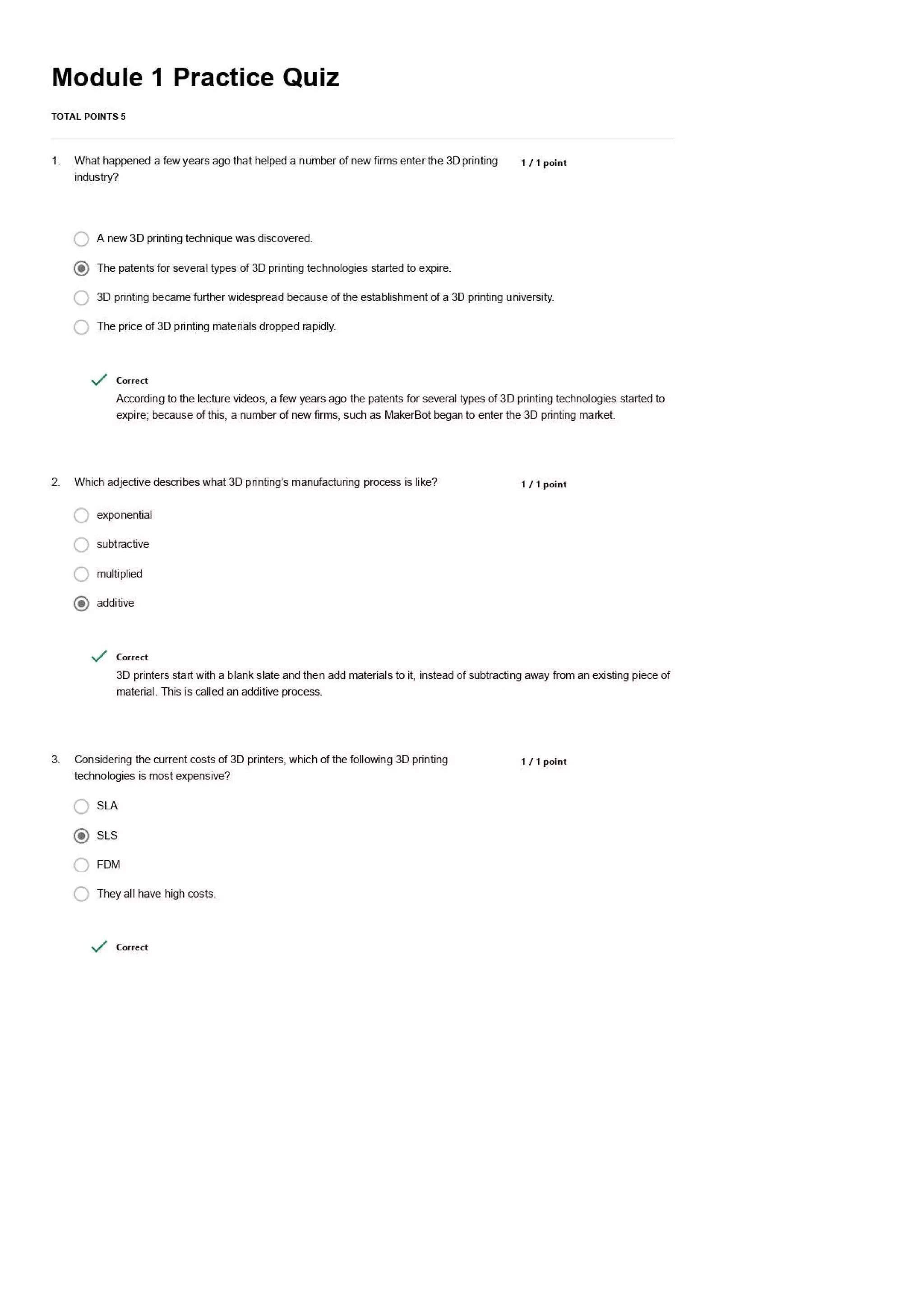 Module 1 Practice Quiz

TOTAL POINTS 5

1. What happened a few years ago that helped a number of new firms enter the 3D printing industry?

1 / 1 point

A new 3D printing technique was discovered.

The patents for several types of 3D printing technologies started to expire.

3D printing became further widespread because of the establishment of a 3D printing university.

The price of 3D printing materials dropped rapidly.

Correct
According to the lecture videos, a few years ago the patents for several types of 3D printing technologies started to expire; because of this, a number of new firms, such as MakerBot began to enter the 3D printing market.

2. Which adjective describes what 3D printing's manufacturing process is like?

1 / 1 point

exponential

subtractive

multiplied

additive

Correct
3D printers start with a blank slate and then add materials to it, instead of subtracting away from an existing piece of material. This is called an additive process.

3. Considering the current costs of 3D printers, which of the following 3D printing technologies is most expensive?

1 / 1 point

SLA

SLS

FDM

They all have high costs.

Correct